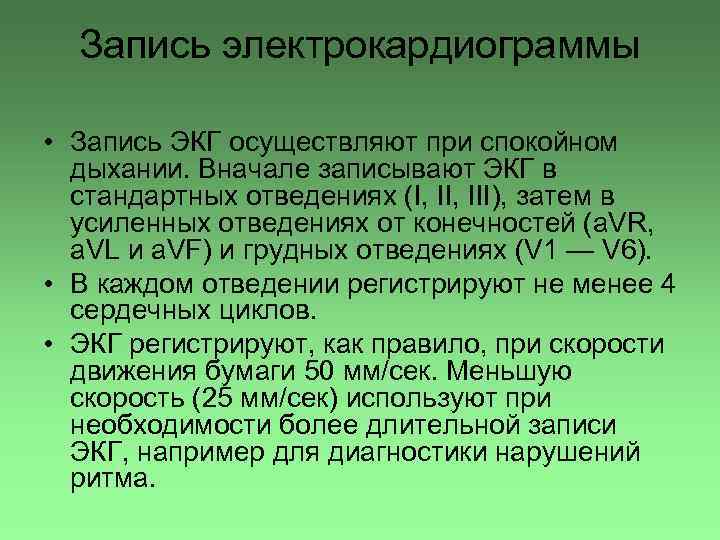 Запись электрокардиограммы

• Запись ЭКГ осуществляют при спокойном дыхании. Вначале записывают ЭКГ в стандартных отведениях (I, II, III), затем в усиленных отведениях от конечностей (aVR, aVL и aVF) и грудных отведениях (V1 — V6).

• В каждом отведении регистрируют не менее 4 сердечных циклов.

• ЭКГ регистрируют, как правило, при скорости движения бумаги 50 мм/сек. Меньшую скорость (25 мм/сек) используют при необходимости более длительной записи ЭКГ, например для диагностики нарушений ритма.